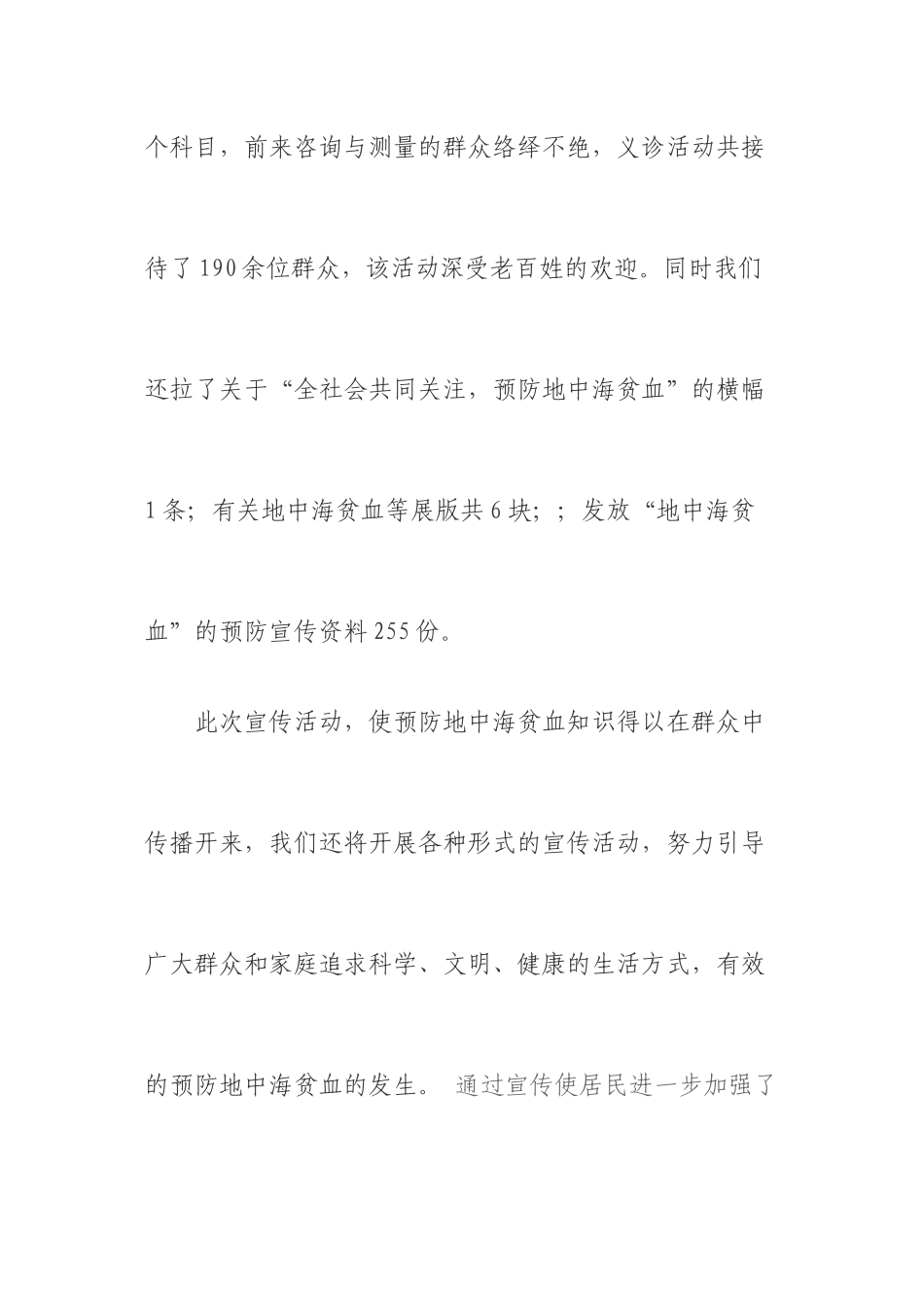 个科目，前来咨询与测量的群众络绎不绝，义诊活动共接待了190余位群众，该活动深受老百姓的欢迎。同时我们还拉了关于“全社会共同关注，预防地中海贫血”的横幅1条；有关地中海贫血等展版共6块；；发放“地中海贫血”的预防宣传资料255份。

此次宣传活动，使预防地中海贫血知识得以在群众中传播开来，我们还将开展各种形式的宣传活动，努力引导广大群众和家庭追求科学、文明、健康的生活方式，有效的预防地中海贫血的发生。 通过宣传使居民进一步加强了